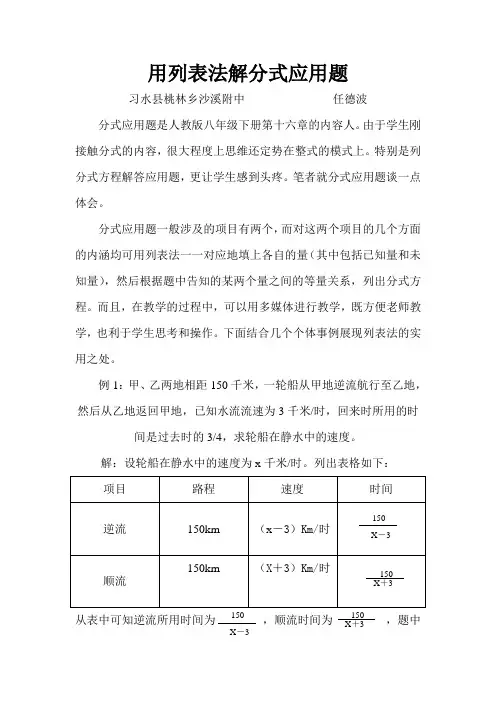 用列表法解分式应用题

习水县桃林乡沙溪附中　　　　任德波

分式应用题是人教版八年级下册第十六章的内容人。由于学生刚接触分式的内容，很大程度上思维还定势在整式的模式上。特别是列分式方程解答应用题，更让学生感到头疼。笔者就分式应用题谈一点体会。

分式应用题一般涉及的项目有两个，而对这两个项目的几个方面的内涵均可用列表法一一对应地填上各自的量（其中包括已知量和未知量），然后根据题中告知的某两个量之间的等量关系，列出分式方程。而且，在教学的过程中，可以用多媒体进行教学，既方便老师教学，也利于学生思考和操作。下面结合几个个体事例展现列表法的实用之处。

例 1：甲、乙两地相距 150 千米，一轮船从甲地逆流航行至乙地，然后从乙地返回甲地，已知水流流速为 3 千米/时，回来时所用的时间是过去时的 3/4，求轮船在静水中的速度。

解：设轮船在静水中的速度为 x 千米/时。列出表格如下：

| 项目 | 路程 | 速度 | 时间 |
|---|---|---|---|
| 逆流 | 150km | （x－3）Km/时 | $\frac{150}{X-3}$ |
| 顺流 | 150km | （X＋3）Km/时 | $\frac{150}{X+3}$ |

从表中可知逆流所用时间为 $\frac{150}{X-3}$ ，顺流时间为 $\frac{150}{X+3}$ ，题中